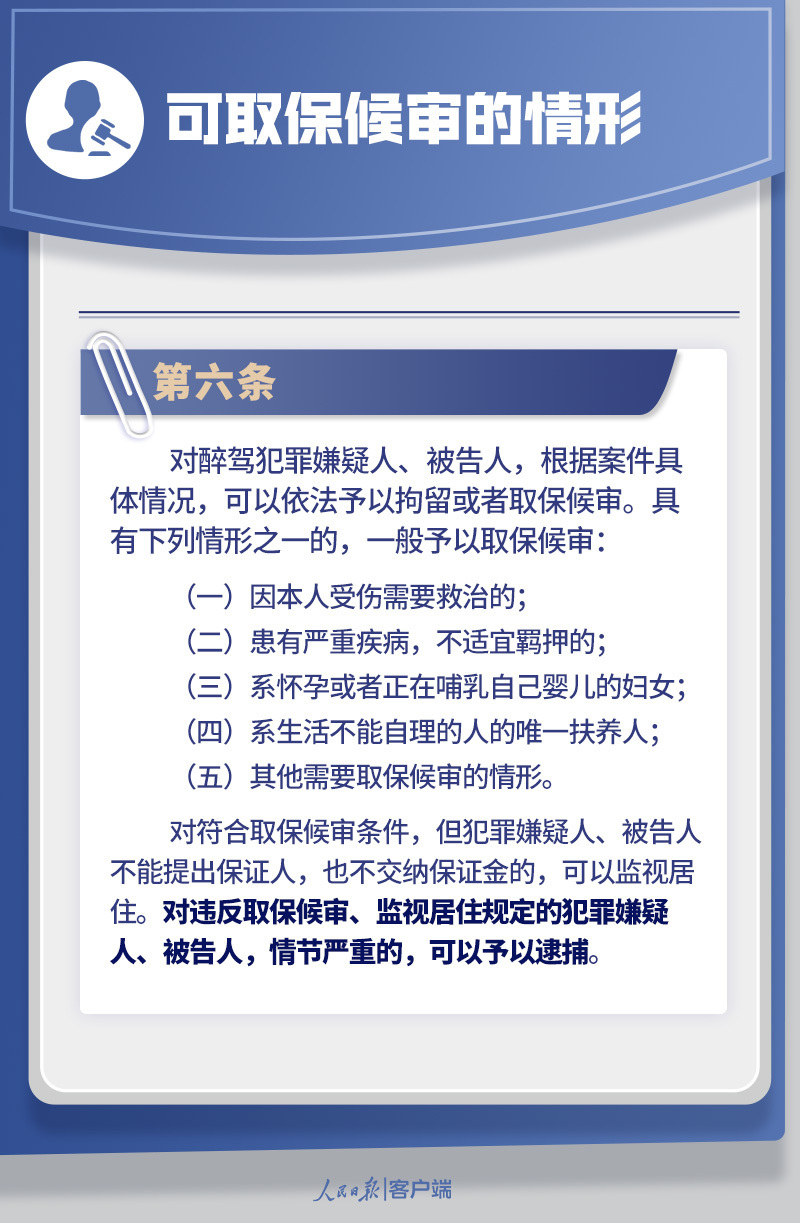 可取保候审的情形

第六条

对醉驾犯罪嫌疑人、被告人，根据案件具体情况，可以依法予以拘留或者取保候审。具有下列情形之一的，一般予以取保候审：

（一）因本人受伤需要救治的；
（二）患有严重疾病，不适宜羁押的；
（三）系怀孕或者正在哺乳自己婴儿的妇女；
（四）系生活不能自理的人的唯一扶养人；
（五）其他需要取保候审的情形。

对符合取保候审条件，但犯罪嫌疑人、被告人不能提出保证人，也不交纳保证金的，可以监视居住。对违反取保候审、监视居住规定的犯罪嫌疑人、被告人，情节严重的，可以予以逮捕。

人民日报|客户端